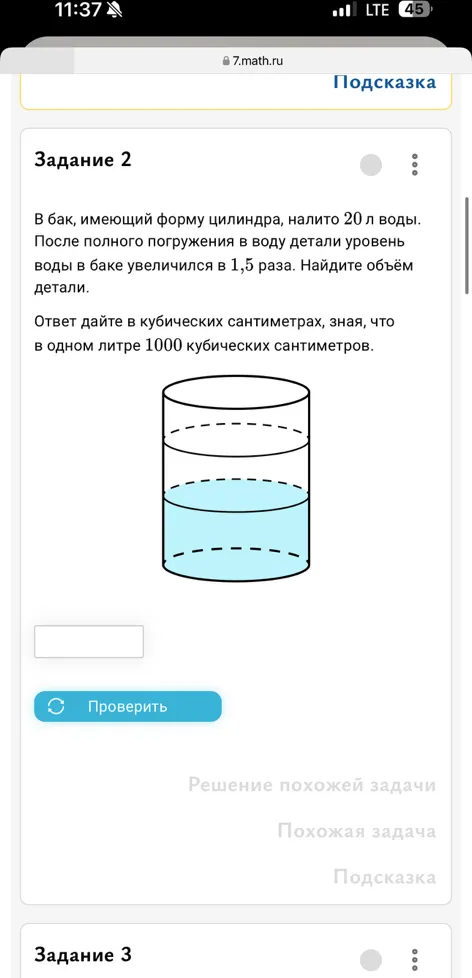 11:37 LTE 45

7.math.ru

Подсказка

Задание 2

В бак, имеющий форму цилиндра, налито $20$ л воды. После полного погружения в воду детали уровень воды в баке увеличился в $1{,}5$ раза. Найдите объём детали.

Ответ дайте в кубических сантиметрах, зная, что в одном литре $1000$ кубических сантиметров.

Проверить

Решение похожей задачи

Похожая задача

Подсказка

Задание 3